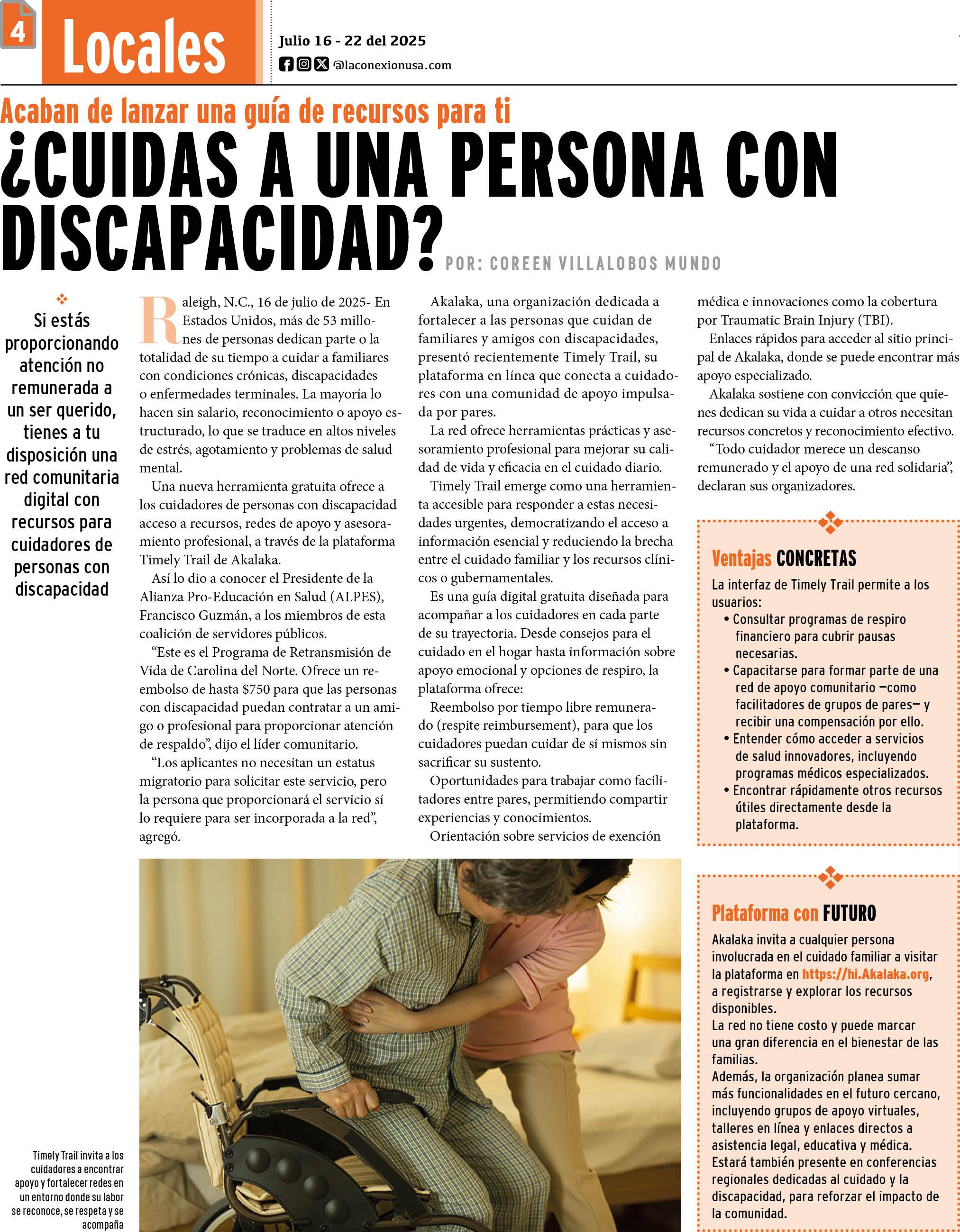 4 Locales

Julio 16 - 22 del 2025
@laconexionusa.com

Acaban de lanzar una guía de recursos para ti

¿CUIDAS A UNA PERSONA CON DISCAPACIDAD?

POR: COREEN VILLALOBOS MUNDO

Si estás proporcionando atención no remunerada a un ser querido, tienes a tu disposición una red comunitaria digital con recursos para cuidadores de personas con discapacidad

Raleigh, N.C., 16 de julio de 2025- En Estados Unidos, más de 53 millones de personas dedican parte o la totalidad de su tiempo a cuidar a familiares con condiciones crónicas, discapacidades o enfermedades terminales. La mayoría lo hacen sin salario, reconocimiento o apoyo estructurado, lo que se traduce en altos niveles de estrés, agotamiento y problemas de salud mental.

Una nueva herramienta gratuita ofrece a los cuidadores de personas con discapacidad acceso a recursos, redes de apoyo y asesoramiento profesional, a través de la plataforma Timely Trail de Akalaka.

Así lo dio a conocer el Presidente de la Alianza Pro-Educación en Salud (ALPES), Francisco Guzmán, a los miembros de esta coalición de servidores públicos.

“Este es el Programa de Retransmisión de Vida de Carolina del Norte. Ofrece un reembolso de hasta $750 para que las personas con discapacidad puedan contratar a un amigo o profesional para proporcionar atención de respaldo”, dijo el líder comunitario.

“Los aplicantes no necesitan un estatus migratorio para solicitar este servicio, pero la persona que proporcionará el servicio sí lo requiere para ser incorporada a la red”, agregó.

Akalaka, una organización dedicada a fortalecer a las personas que cuidan de familiares y amigos con discapacidades, presentó recientemente Timely Trail, su plataforma en línea que conecta a cuidadores con una comunidad de apoyo impulsada por pares.

La red ofrece herramientas prácticas y asesoramiento profesional para mejorar su calidad de vida y eficacia en el cuidado diario.

Timely Trail emerge como una herramienta accesible para responder a estas necesidades urgentes, democratizando el acceso a información esencial y reduciendo la brecha entre el cuidado familiar y los recursos clínicos o gubernamentales.

Es una guía digital gratuita diseñada para acompañar a los cuidadores en cada parte de su trayectoria. Desde consejos para el cuidado en el hogar hasta información sobre apoyo emocional y opciones de respiro, la plataforma ofrece:

Reembolso por tiempo libre remunerado (respite reimbursement), para que los cuidadores puedan cuidar de sí mismos sin sacrificar su sustento.

Oportunidades para trabajar como facilitadores entre pares, permitiendo compartir experiencias y conocimientos.

Orientación sobre servicios de exención médica e innovaciones como la cobertura por Traumatic Brain Injury (TBI).

Enlaces rápidos para acceder al sitio principal de Akalaka, donde se puede encontrar más apoyo especializado.

Akalaka sostiene con convicción que quienes dedican su vida a cuidar a otros necesitan recursos concretos y reconocimiento efectivo.

“Todo cuidador merece un descanso remunerado y el apoyo de una red solidaria”, declaran sus organizadores.

Ventajas CONCRETAS
La interfaz de Timely Trail permite a los usuarios:
• Consultar programas de respiro financiero para cubrir pausas necesarias.
• Capacitarse para formar parte de una red de apoyo comunitario —como facilitadores de grupos de pares— y recibir una compensación por ello.
• Entender cómo acceder a servicios de salud innovadores, incluyendo programas médicos especializados.
• Encontrar rápidamente otros recursos útiles directamente desde la plataforma.

Plataforma con FUTURO
Akalaka invita a cualquier persona involucrada en el cuidado familiar a visitar la plataforma en https://hi.Akalaka.org, a registrarse y explorar los recursos disponibles.
La red no tiene costo y puede marcar una gran diferencia en el bienestar de las familias.
Además, la organización planea sumar más funcionalidades en el futuro cercano, incluyendo grupos de apoyo virtuales, talleres en línea y enlaces directos a asistencia legal, educativa y médica.
Estará también presente en conferencias regionales dedicadas al cuidado y la discapacidad, para reforzar el impacto de la comunidad.

Timely Trail invita a los cuidadores a encontrar apoyo y fortalecer redes en un entorno donde su labor se reconoce, se respeta y se acompaña